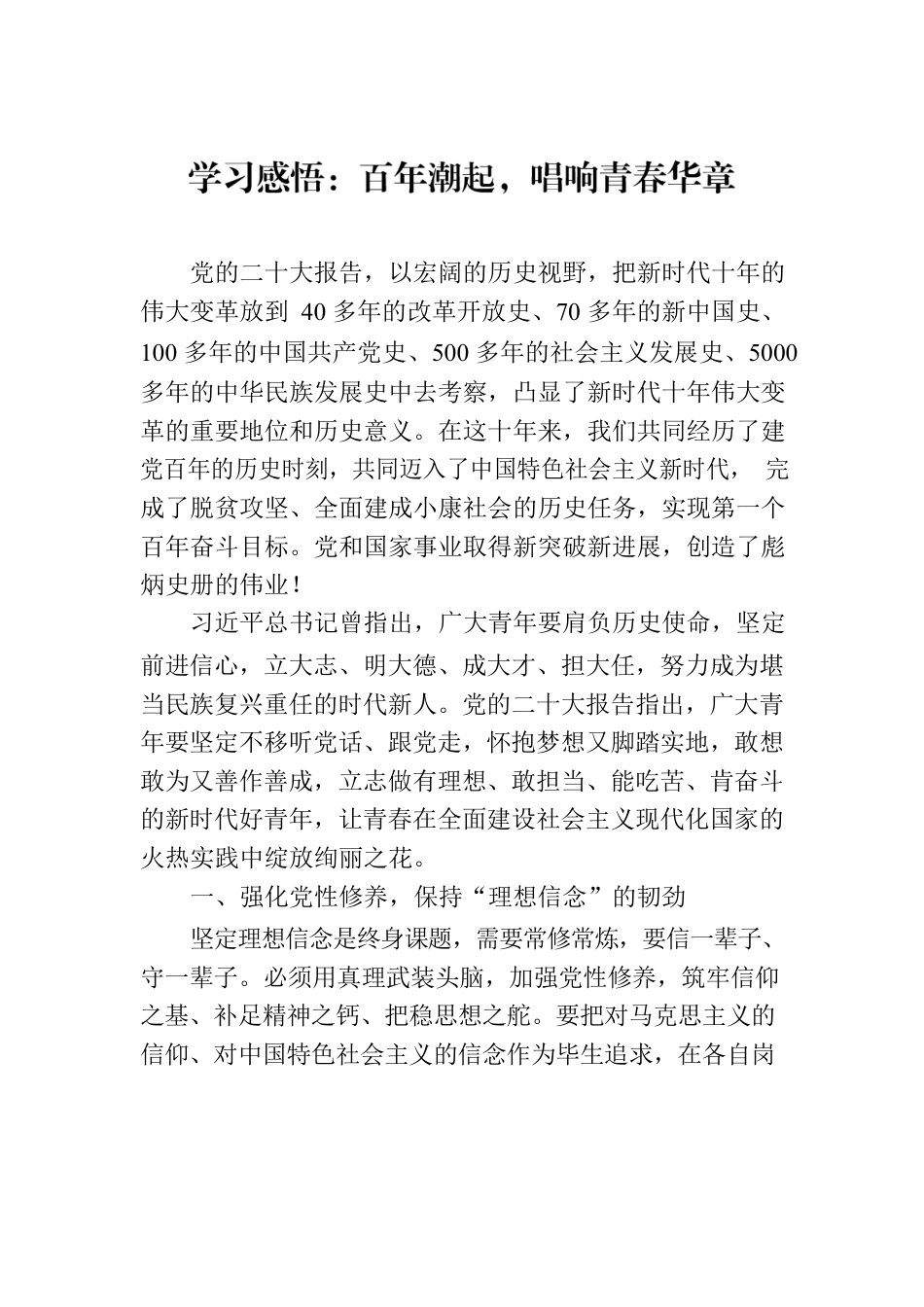 学习感悟：百年潮起，唱响青春华章

党的二十大报告，以宏阔的历史视野，把新时代十年的伟大变革放到 40 多年的改革开放史、70 多年的新中国史、100 多年的中国共产党史、500 多年的社会主义发展史、5000 多年的中华民族发展史中去考察，凸显了新时代十年伟大变革的重要地位和历史意义。在这十年来，我们共同经历了建党百年的历史时刻，共同迈入了中国特色社会主义新时代， 完成了脱贫攻坚、全面建成小康社会的历史任务，实现第一个百年奋斗目标。党和国家事业取得新突破新进展，创造了彪炳史册的伟业！

习近平总书记曾指出，广大青年要肩负历史使命，坚定前进信心，立大志、明大德、成大才、担大任，努力成为堪当民族复兴重任的时代新人。党的二十大报告指出，广大青年要坚定不移听党话、跟党走，怀抱梦想又脚踏实地，敢想敢为又善作善成，立志做有理想、敢担当、能吃苦、肯奋斗的新时代好青年，让青春在全面建设社会主义现代化国家的火热实践中绽放绚丽之花。

一、强化党性修养，保持“理想信念”的韧劲

坚定理想信念是终身课题，需要常修常炼，要信一辈子、守一辈子。必须用真理武装头脑，加强党性修养，筑牢信仰之基、补足精神之钙、把稳思想之舵。要把对马克思主义的信仰、对中国特色社会主义的信念作为毕生追求，在各自岗